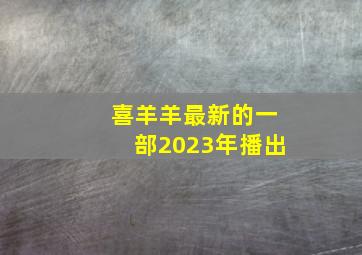 喜羊羊最新的一部2023年播出